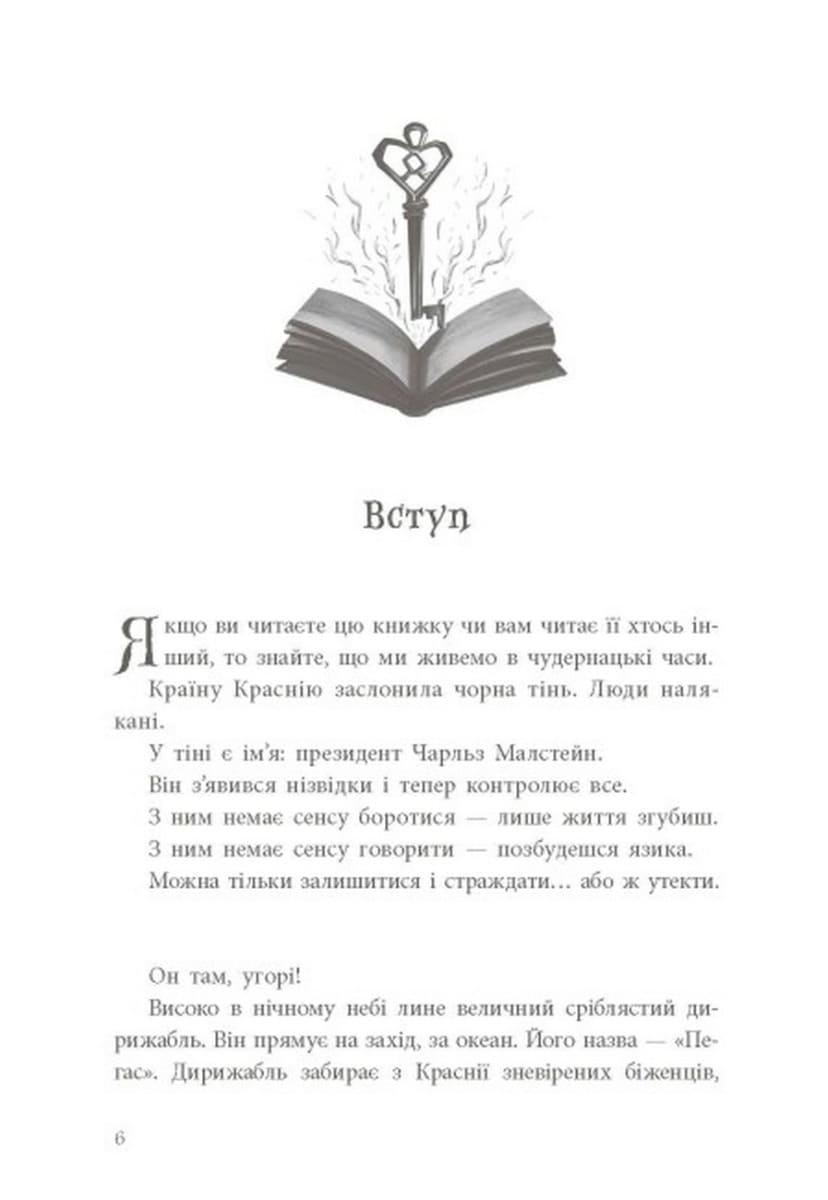 Вступ

Якщо ви читаєте цю книжку чи вам читає її хтось інший, то знайте, що ми живемо в чудернацькі часи.

Країну Краснію заслонила чорна тінь. Люди налякані.

У тіні є ім'я: президент Чарльз Малстейн.

Він з'явився нізвідки і тепер контролює все.

З ним немає сенсу боротися — лише життя згубиш.

З ним немає сенсу говорити — позбудешся язика.

Можна тільки залишитися і страждати… або ж утекти.

Он там, угорі!

Високо в нічному небі лине величний сріблястий дирижабль. Він прямує на захід, за океан. Його назва — «Пегас». Дирижабль забирає з Краснії зневірених біженців,

6